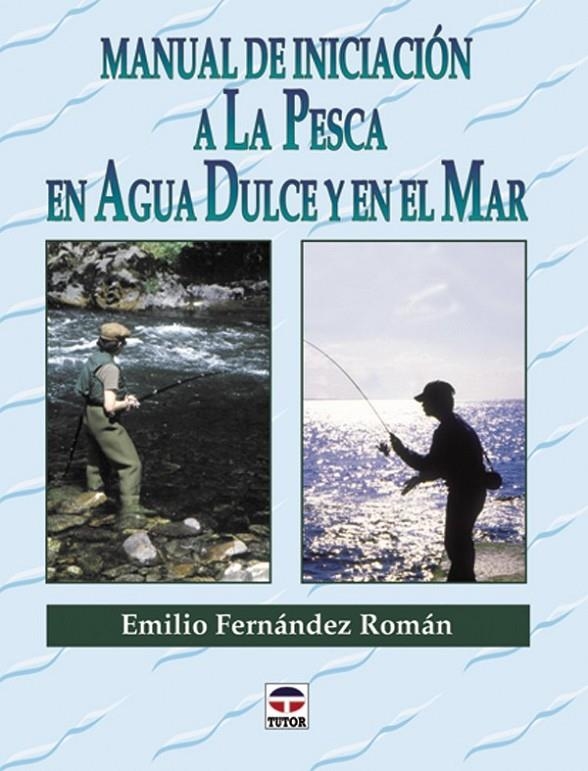 MANUAL DE INICIACIÓN
A LA PESCA
EN AGUA DULCE Y EN EL MAR

Emilio Fernández Román

TUTOR